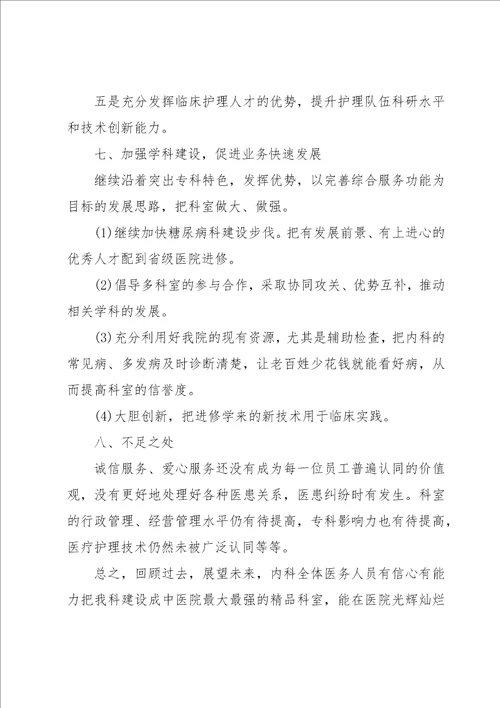 五是充分发挥临床护理人才的优势，提升护理队伍科研水平和技术创新能力。

七、加强学科建设，促进业务快速发展

继续沿着突出专科特色，发挥优势，以完善综合服务功能为目标的发展思路，把科室做大、做强。

(1)继续加快糖尿病科建设步伐。把有发展前景、有上进心的优秀人才配到省级医院进修。

(2)倡导多科室的参与合作，采取协同攻关、优势互补，推动相关学科的发展。

(3)充分利用好我院的现有资源，尤其是辅助检查，把内科的常见病、多发病及时诊断清楚，让老百姓少花钱就能看好病，从而提高科室的信誉度。

(4)大胆创新，把进修学来的新技术用于临床实践。

八、不足之处

诚信服务、爱心服务还没有成为每一位员工普遍认同的价值观，没有更好地处理好各种医患关系，医患纠纷时有发生。科室的行政管理、经营管理水平仍有待提高，专科影响力也有待提高，医疗护理技术仍然未被广泛认同等等。

总之，回顾过去，展望未来，内科全体医务人员有信心有能力把我科建设成中医院最大最强的精品科室，能在医院光辉灿烂